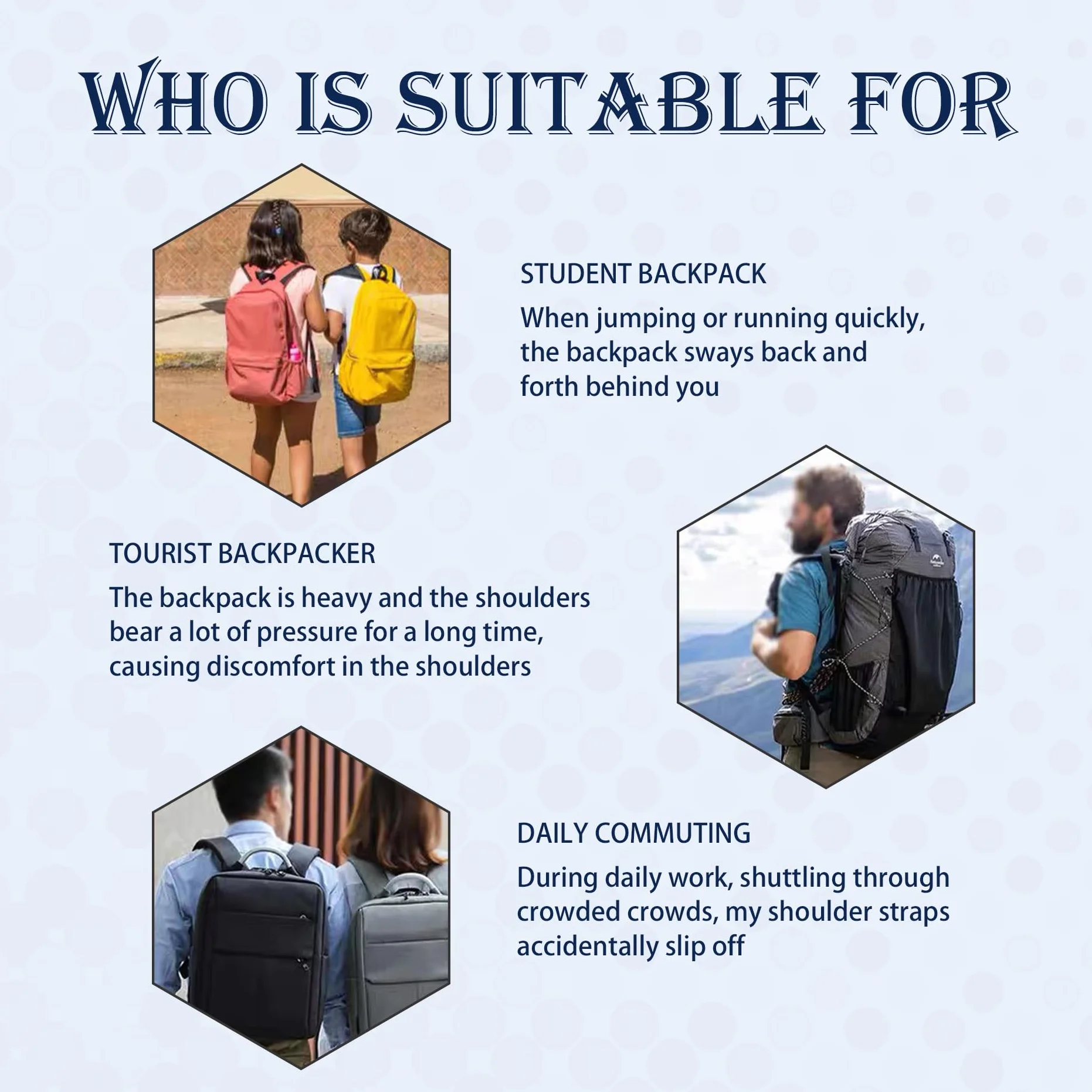 WHO IS SUITABLE FOR

STUDENT BACKPACK

When jumping or running quickly, the backpack sways back and forth behind you

TOURIST BACKPACKER

The backpack is heavy and the shoulders bear a lot of pressure for a long time, causing discomfort in the shoulders

DAILY COMMUTING

During daily work, shuttling through crowded crowds, my shoulder straps accidentally slip off